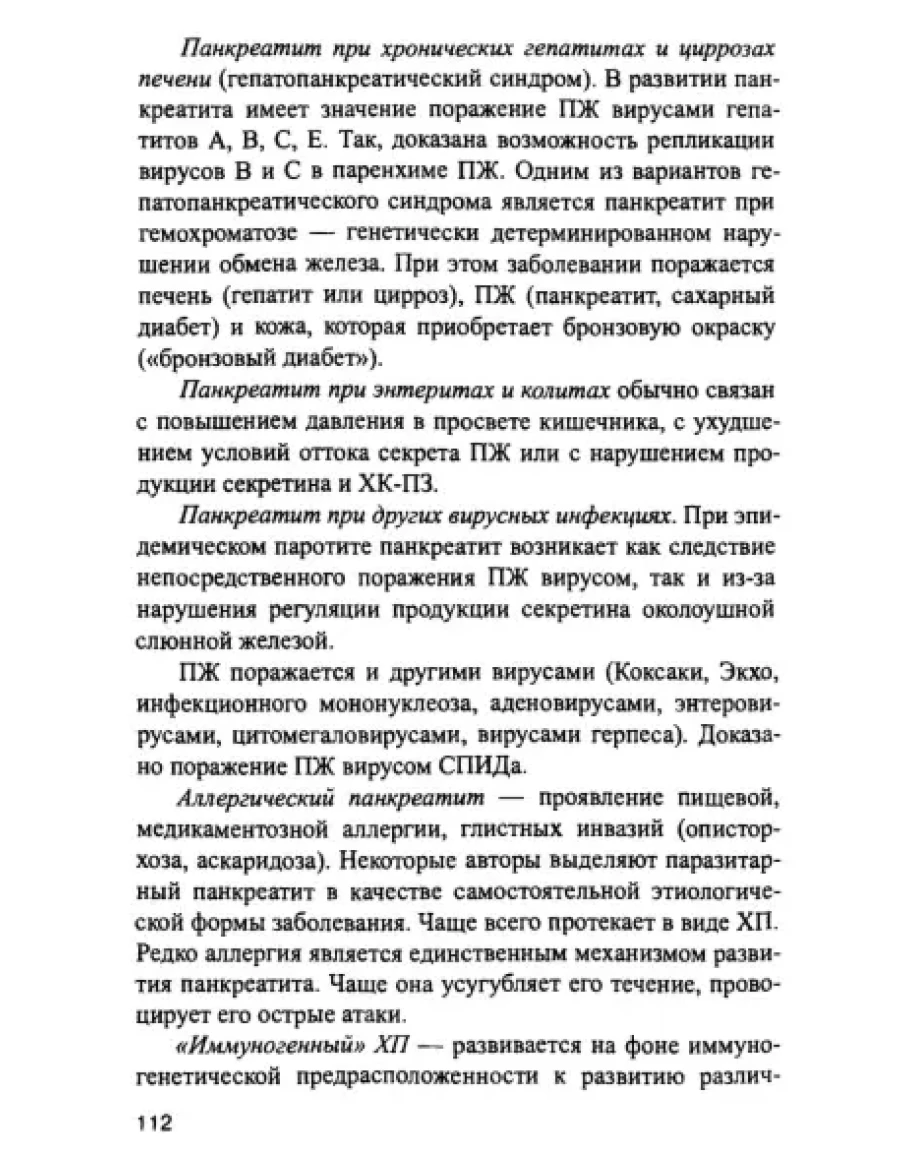 Панкреатит при хронических гепатитах и циррозах печени (гепатопанкреатический синдром). В развитии панкреатита имеет значение поражение ПЖ вирусами гепатитов А, В, С, Е. Так, доказана возможность репликации вирусов В и С в паренхиме ПЖ. Одним из вариантов гепатопанкреатического синдрома является панкреатит при гемохроматозе — генетически детерминированном нарушении обмена железа. При этом заболевании поражается печень (гепатит или цирроз), ПЖ (панкреатит, сахарный диабет) и кожа, которая приобретает бронзовую окраску («бронзовый диабет»).

Панкреатит при энтеритах и колитах обычно связан с повышением давления в просвете кишечника, с ухудшением условий оттока секрета ПЖ или с нарушением продукции секретина и ХК-ПЗ.

Панкреатит при других вирусных инфекциях. При эпидемическом паротите панкреатит возникает как следствие непосредственного поражения ПЖ вирусом, так и из-за нарушения регуляции продукции секретина околоушной слюнной железой.

ПЖ поражается и другими вирусами (Коксаки, Экхо, инфекционного мононуклеоза, аденовирусами, энтеровирусами, цитомегаловирусами, вирусами герпеса). Доказано поражение ПЖ вирусом СПИДа.

Аллергический панкреатит — проявление пищевой, медикаментозной аллергии, глистных инвазий (описторхоза, аскаридоза). Некоторые авторы выделяют паразитарный панкреатит в качестве самостоятельной этиологической формы заболевания. Чаще всего протекает в виде ХП. Редко аллергия является единственным механизмом развития панкреатита. Чаще она усугубляет его течение, провоцирует его острые атаки.

«Иммуногенный» ХП — развивается на фоне иммуногенетической предрасположенности к развитию различ-

112